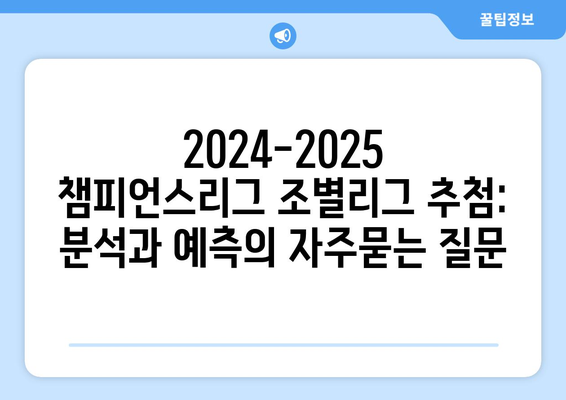 꿀팁정보

2024-2025
챔피언스리그 조별리그 추첨:
분석과 예측의 자주묻는 질문